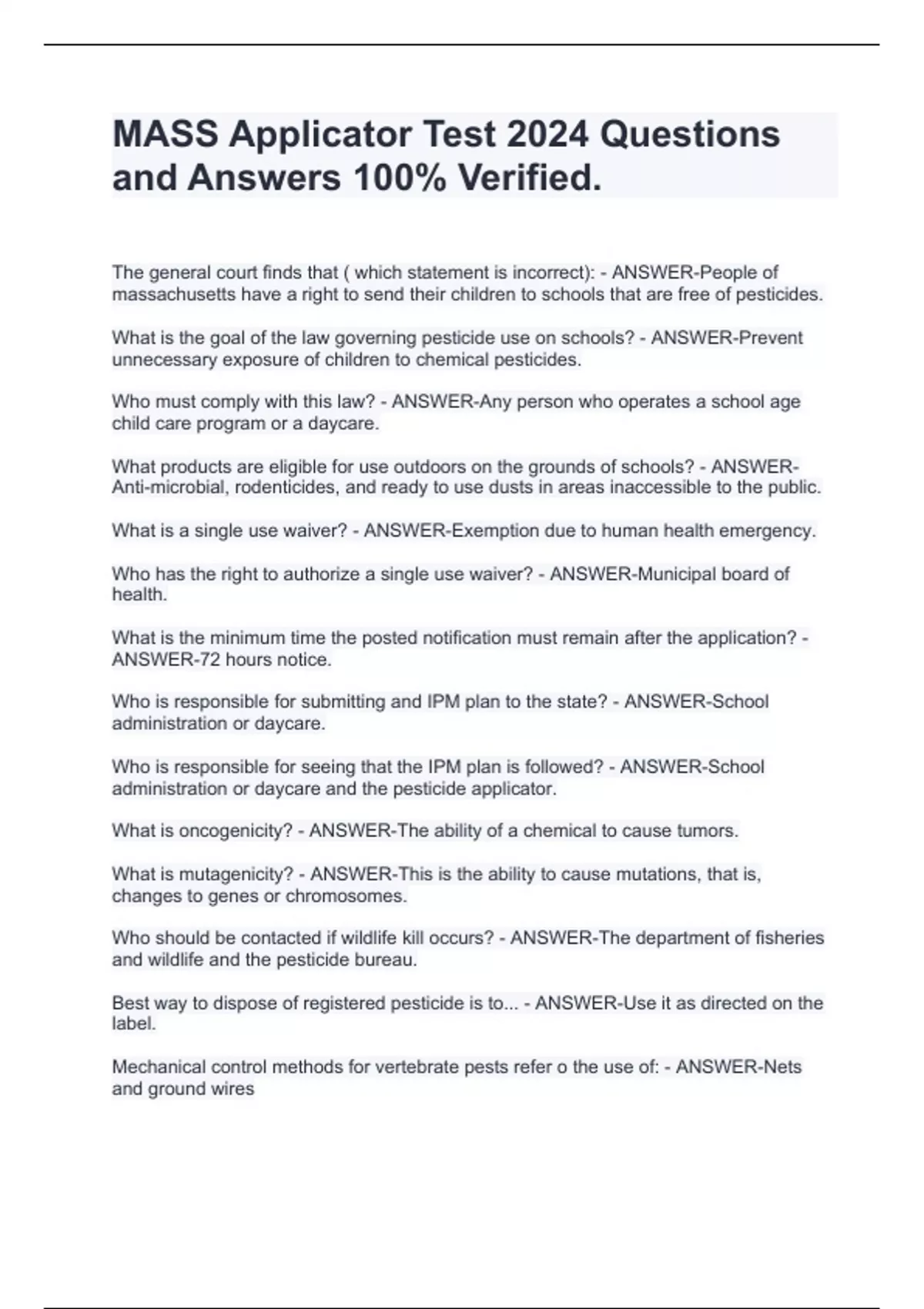 MASS Applicator Test 2024 Questions and Answers 100% Verified.

The general court finds that ( which statement is incorrect): - ANSWER-People of massachusetts have a right to send their children to schools that are free of pesticides.

What is the goal of the law governing pesticide use on schools? - ANSWER-Prevent unnecessary exposure of children to chemical pesticides.

Who must comply with this law? - ANSWER-Any person who operates a school age child care program or a daycare.

What products are eligible for use outdoors on the grounds of schools? - ANSWER-Anti-microbial, rodenticides, and ready to use dusts in areas inaccessible to the public.

What is a single use waiver? - ANSWER-Exemption due to human health emergency.

Who has the right to authorize a single use waiver? - ANSWER-Municipal board of health.

What is the minimum time the posted notification must remain after the application? - ANSWER-72 hours notice.

Who is responsible for submitting and IPM plan to the state? - ANSWER-School administration or daycare.

Who is responsible for seeing that the IPM plan is followed? - ANSWER-School administration or daycare and the pesticide applicator.

What is oncogenicity? - ANSWER-The ability of a chemical to cause tumors.

What is mutagenicity? - ANSWER-This is the ability to cause mutations, that is, changes to genes or chromosomes.

Who should be contacted if wildlife kill occurs? - ANSWER-The department of fisheries and wildlife and the pesticide bureau.

Best way to dispose of registered pesticide is to... - ANSWER-Use it as directed on the label.

Mechanical control methods for vertebrate pests refer o the use of: - ANSWER-Nets and ground wires